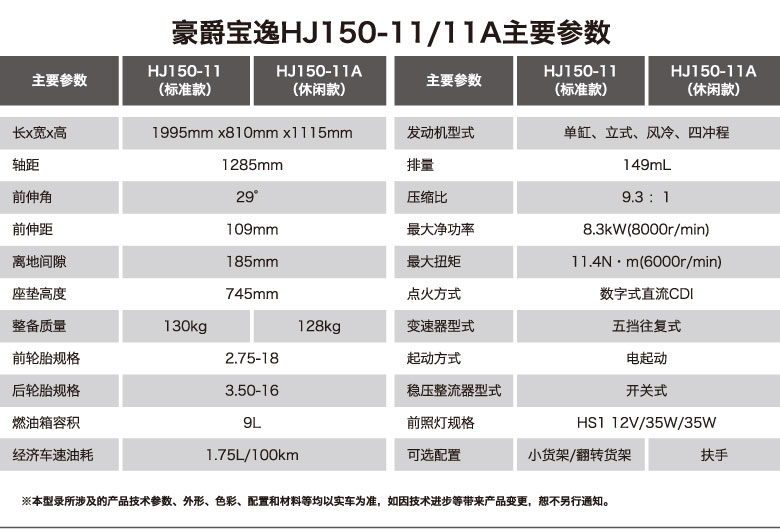 豪爵宝逸HJ150-11/11A主要参数

| 主要参数 | HJ150-11 (标准款) | HJ150-11A (休闲款) |
|---|---|---|
| 长x宽x高 | 1995mm x810mm x1115mm | |
| 轴距 | 1285mm | |
| 前伸角 | 29° | |
| 前伸距 | 109mm | |
| 离地间隙 | 185mm | |
| 座垫高度 | 745mm | |
| 整备质量 | 130kg | 128kg |
| 前轮胎规格 | 2.75-18 | |
| 后轮胎规格 | 3.50-16 | |
| 燃油箱容积 | 9L | |
| 经济车速油耗 | 1.75L/100km | |

| 主要参数 | HJ150-11 (标准款) | HJ150-11A (休闲款) |
|---|---|---|
| 发动机型式 | 单缸、立式、风冷、四冲程 | |
| 排量 | 149mL | |
| 压缩比 | 9.3：1 | |
| 最大净功率 | 8.3kW(8000r/min) | |
| 最大扭矩 | 11.4N·m(6000r/min) | |
| 点火方式 | 数字式直流CDI | |
| 变速器型式 | 五挡往复式 | |
| 起动方式 | 电起动 | |
| 稳压整流器型式 | 开关式 | |
| 前照灯规格 | HS1 12V/35W/35W | |
| 可选配置 | 小货架/翻转货架 | 扶手 |

※本型录所涉及的产品技术参数、外形、色彩、配置和材料等均以实车为准，如因技术进步等带来产品变更，恕不另行通知。